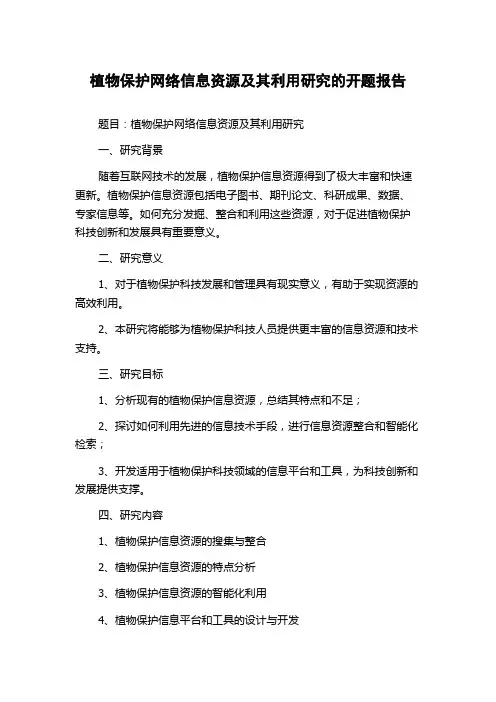 植物保护网络信息资源及其利用研究的开题报告

题目：植物保护网络信息资源及其利用研究

一、研究背景

随着互联网技术的发展，植物保护信息资源得到了极大丰富和快速更新。植物保护信息资源包括电子图书、期刊论文、科研成果、数据、专家信息等。如何充分发掘、整合和利用这些资源，对于促进植物保护科技创新和发展具有重要意义。

二、研究意义

1、对于植物保护科技发展和管理具有现实意义，有助于实现资源的高效利用。

2、本研究将能够为植物保护科技人员提供更丰富的信息资源和技术支持。

三、研究目标

1、分析现有的植物保护信息资源，总结其特点和不足；

2、探讨如何利用先进的信息技术手段，进行信息资源整合和智能化检索；

3、开发适用于植物保护科技领域的信息平台和工具，为科技创新和发展提供支撑。

四、研究内容

1、植物保护信息资源的搜集与整合

2、植物保护信息资源的特点分析

3、植物保护信息资源的智能化利用

4、植物保护信息平台和工具的设计与开发